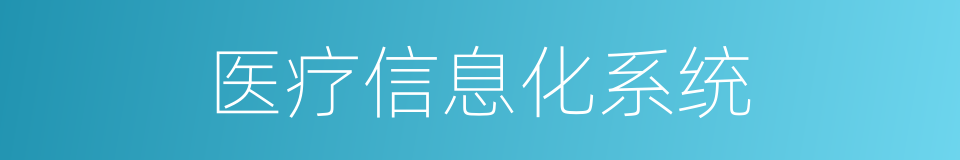 医疗信息化系统